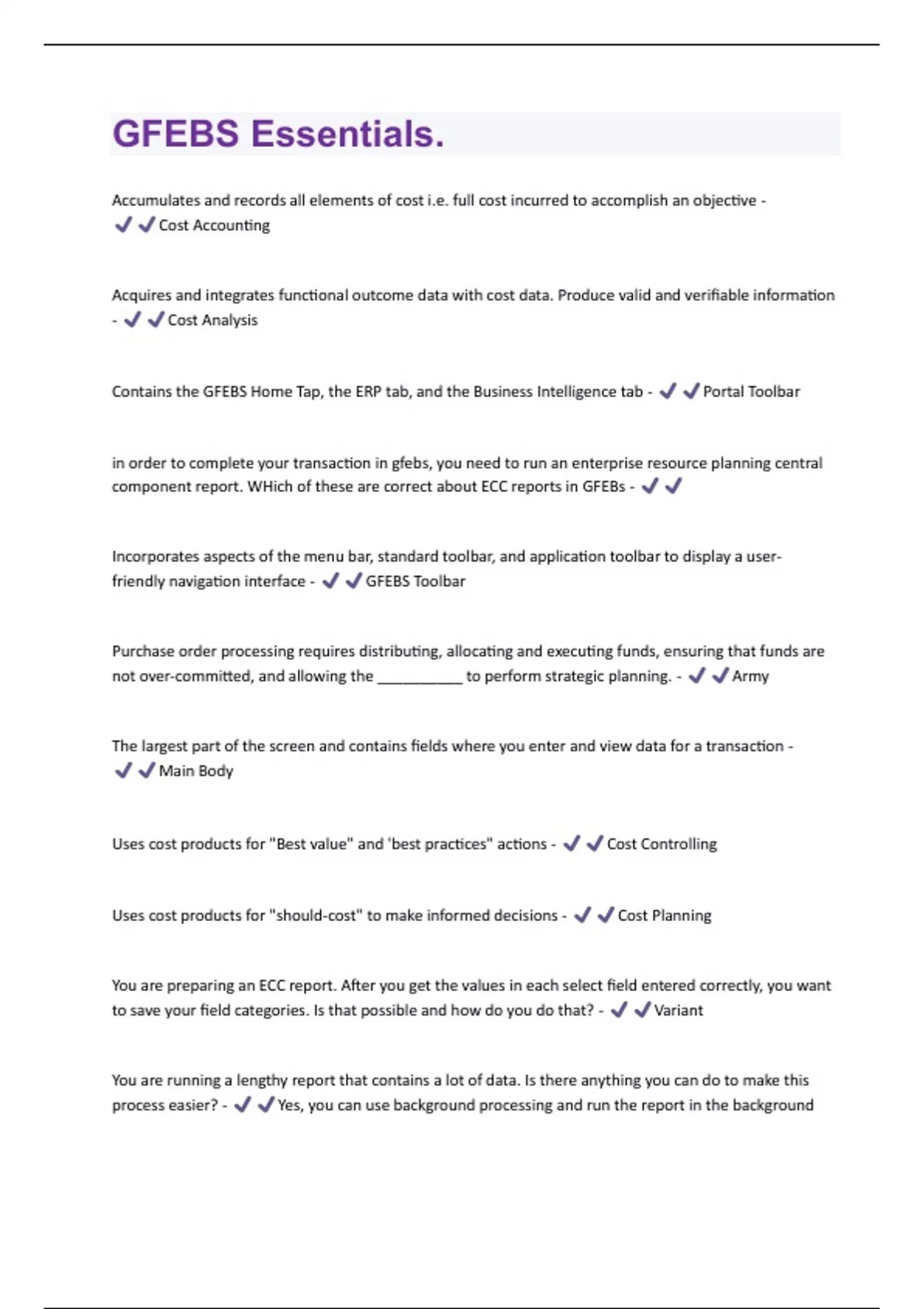 GFEBS Essentials.

Accumulates and records all elements of cost i.e. full cost incurred to accomplish an objective - ✔✔Cost Accounting

Acquires and integrates functional outcome data with cost data. Produce valid and verifiable information - ✔✔Cost Analysis

Contains the GFEBS Home Tap, the ERP tab, and the Business Intelligence tab - ✔✔Portal Toolbar

in order to complete your transaction in gfebs, you need to run an enterprise resource planning central component report. WHich of these are correct about ECC reports in GFEBs - ✔✔

Incorporates aspects of the menu bar, standard toolbar, and application toolbar to display a user-friendly navigation interface - ✔✔GFEBS Toolbar

Purchase order processing requires distributing, allocating and executing funds, ensuring that funds are not over-committed, and allowing the __________ to perform strategic planning. - ✔✔Army

The largest part of the screen and contains fields where you enter and view data for a transaction - ✔✔Main Body

Uses cost products for "Best value" and 'best practices" actions - ✔✔Cost Controlling

Uses cost products for "should-cost" to make informed decisions - ✔✔Cost Planning

You are preparing an ECC report. After you get the values in each select field entered correctly, you want to save your field categories. Is that possible and how do you do that? - ✔✔Variant

You are running a lengthy report that contains a lot of data. Is there anything you can do to make this process easier? - ✔✔Yes, you can use background processing and run the report in the background